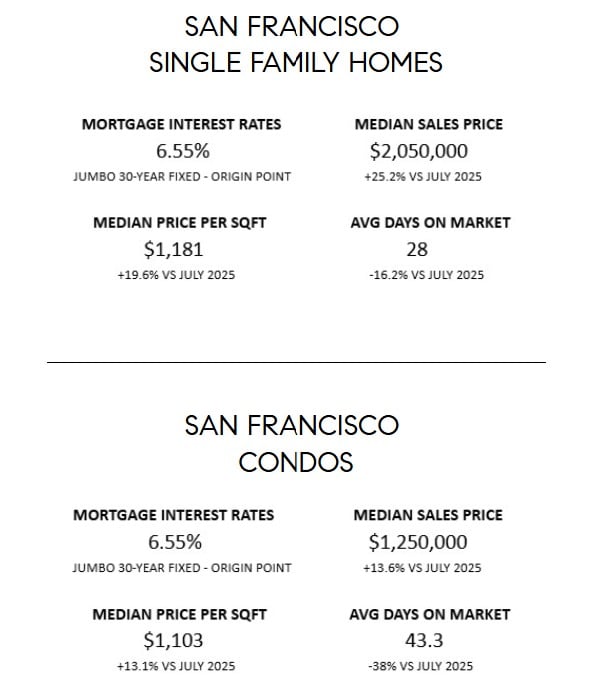 SAN FRANCISCO
SINGLE FAMILY HOMES

MORTGAGE INTEREST RATES
6.55%
JUMBO 30-YEAR FIXED - ORIGIN POINT

MEDIAN SALES PRICE
$2,050,000
+25.2% VS JULY 2025

MEDIAN PRICE PER SQFT
$1,181
+19.6% VS JULY 2025

AVG DAYS ON MARKET
28
-16.2% VS JULY 2025

SAN FRANCISCO
CONDOS

MORTGAGE INTEREST RATES
6.55%
JUMBO 30-YEAR FIXED - ORIGIN POINT

MEDIAN SALES PRICE
$1,250,000
+13.6% VS JULY 2025

MEDIAN PRICE PER SQFT
$1,103
+13.1% VS JULY 2025

AVG DAYS ON MARKET
43.3
-38% VS JULY 2025